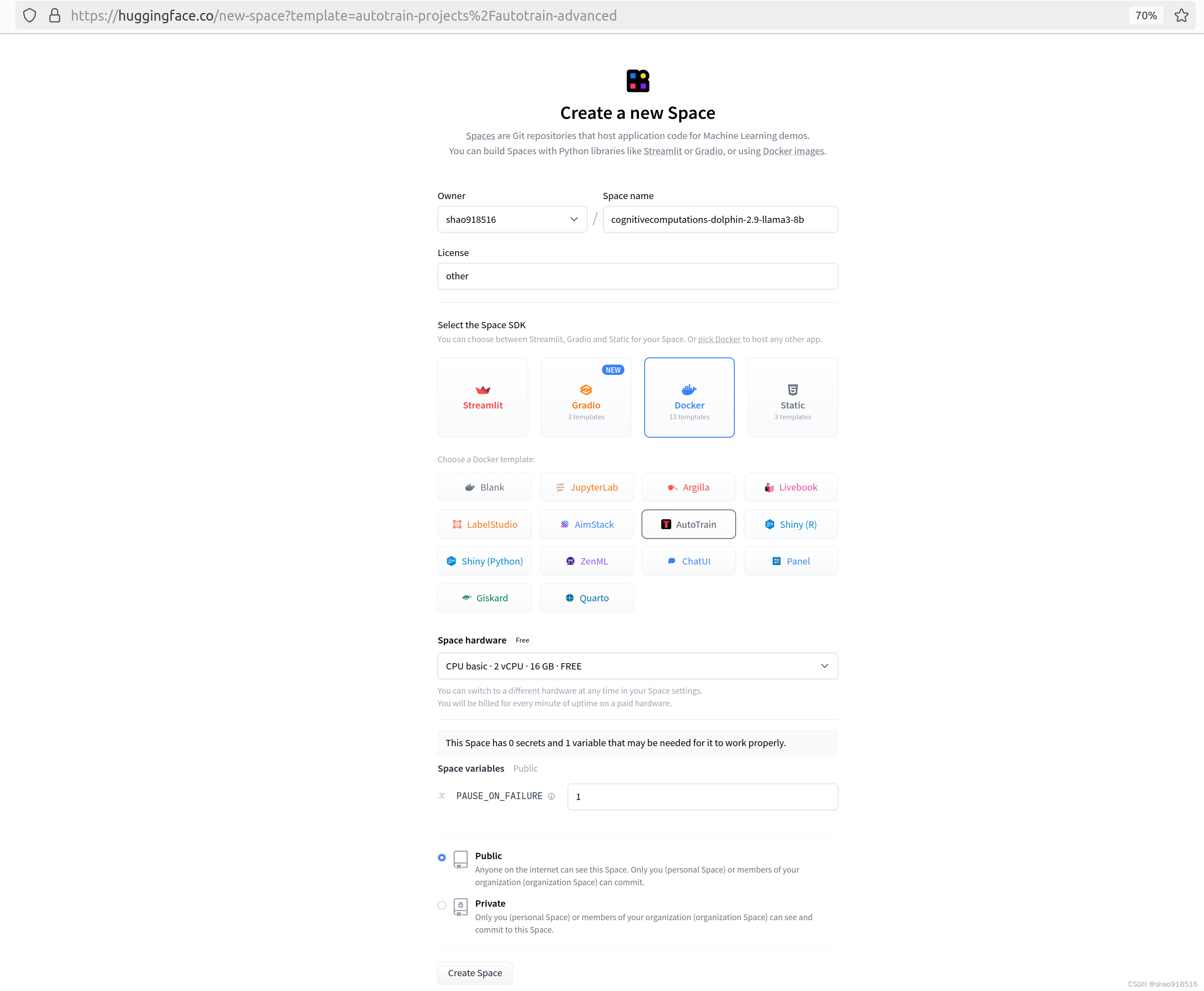 https://huggingface.co/new-space?template=autotrain-projects%2Fautotrain-advanced

70%

Create a new Space

Spaces are Git repositories that host application code for Machine Learning demos.
You can build Spaces with Python libraries like Streamlit or Gradio, or using Docker images.

Owner

shao918516

/

Space name

cognitivecomputations-dolphin-2.9-llama3-8b

License

other

Select the Space SDK

You can choose between Streamlit, Gradio and Static for your Space. Or pick Docker to host any other app.

Streamlit

NEW

Gradio
3 templates

Docker
13 templates

Static
3 templates

Choose a Docker template:

Blank

JupyterLab

Argilla

Livebook

LabelStudio

AimStack

AutoTrain

Shiny (R)

Shiny (Python)

ZenML

ChatUI

Panel

Giskard

Quarto

Space hardware Free

CPU basic · 2 vCPU · 16 GB · FREE

You can switch to a different hardware at any time in your Space settings.
You will be billed for every minute of uptime on a paid hardware.

This Space has 0 secrets and 1 variable that may be needed for it to work properly.

Space variables Public

PAUSE_ON_FAILURE

1

Public

Anyone on the internet can see this Space. Only you (personal Space) or members of your organization (organization Space) can commit.

Private

Only you (personal Space) or members of your organization (organization Space) can see and commit to this Space.

Create Space

CSDN @shao918516